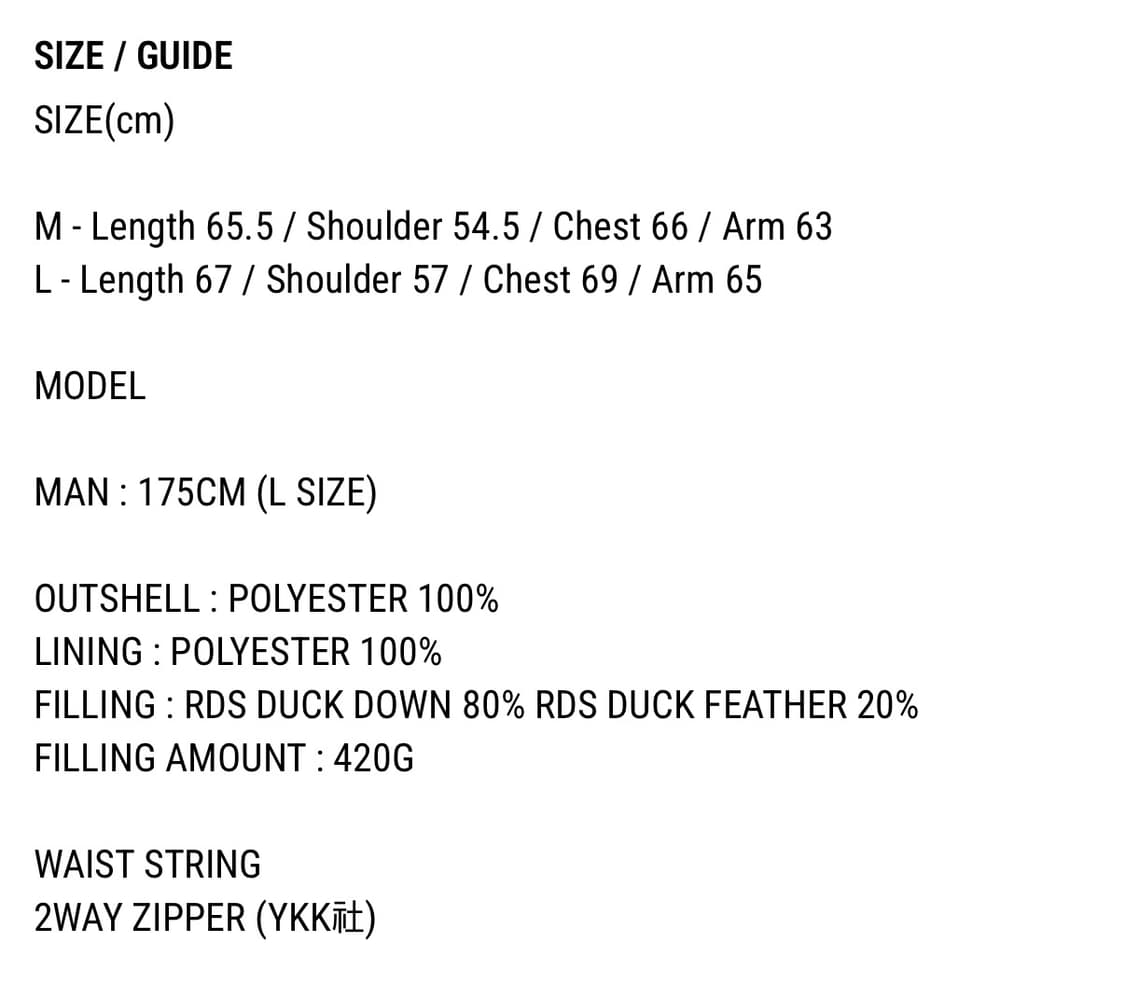 SIZE / GUIDE
SIZE(cm)

M - Length 65.5 / Shoulder 54.5 / Chest 66 / Arm 63
L - Length 67 / Shoulder 57 / Chest 69 / Arm 65

MODEL

MAN : 175CM (L SIZE)

OUTSHELL : POLYESTER 100%
LINING : POLYESTER 100%
FILLING : RDS DUCK DOWN 80% RDS DUCK FEATHER 20%
FILLING AMOUNT : 420G

WAIST STRING
2WAY ZIPPER (YKK社)